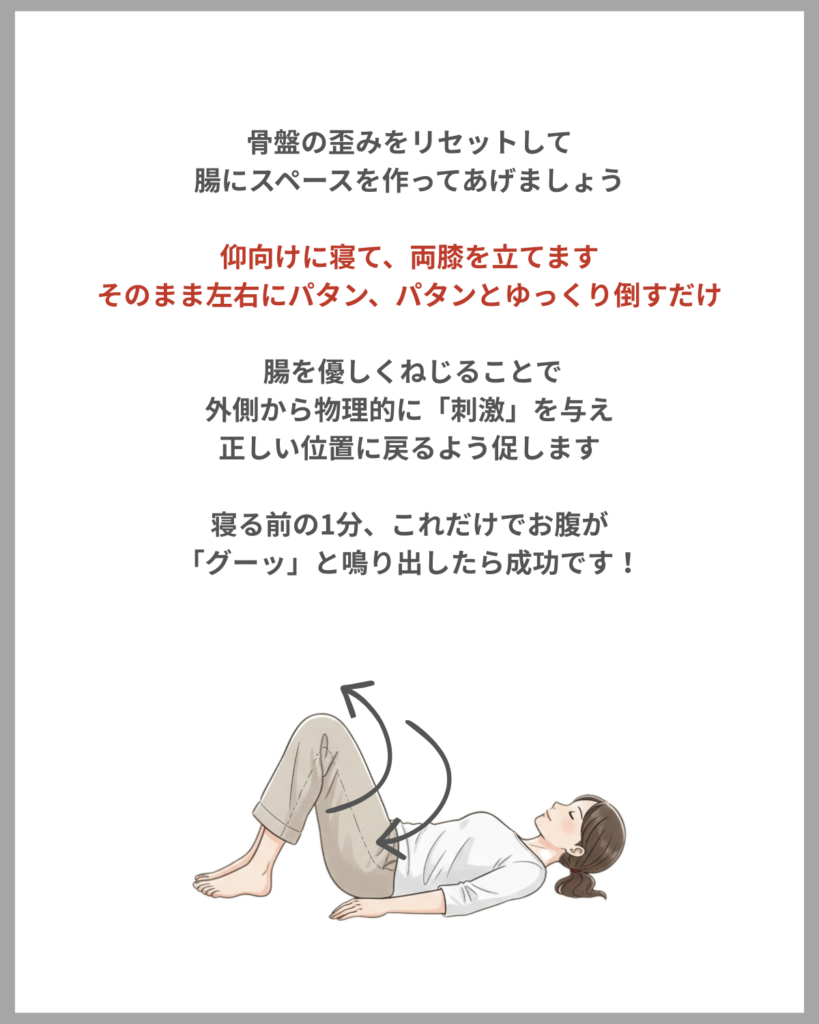 骨盤の歪みをリセットして
腸にスペースを作ってあげましょう

仰向けに寝て、両膝を立てます
そのまま左右にパタン、パタンとゆっくり倒すだけ

腸を優しくねじることで
外側から物理的に「刺激」を与え
正しい位置に戻るよう促します

寝る前の1分、これだけでお腹が
「グーッ」と鳴り出したら成功です！